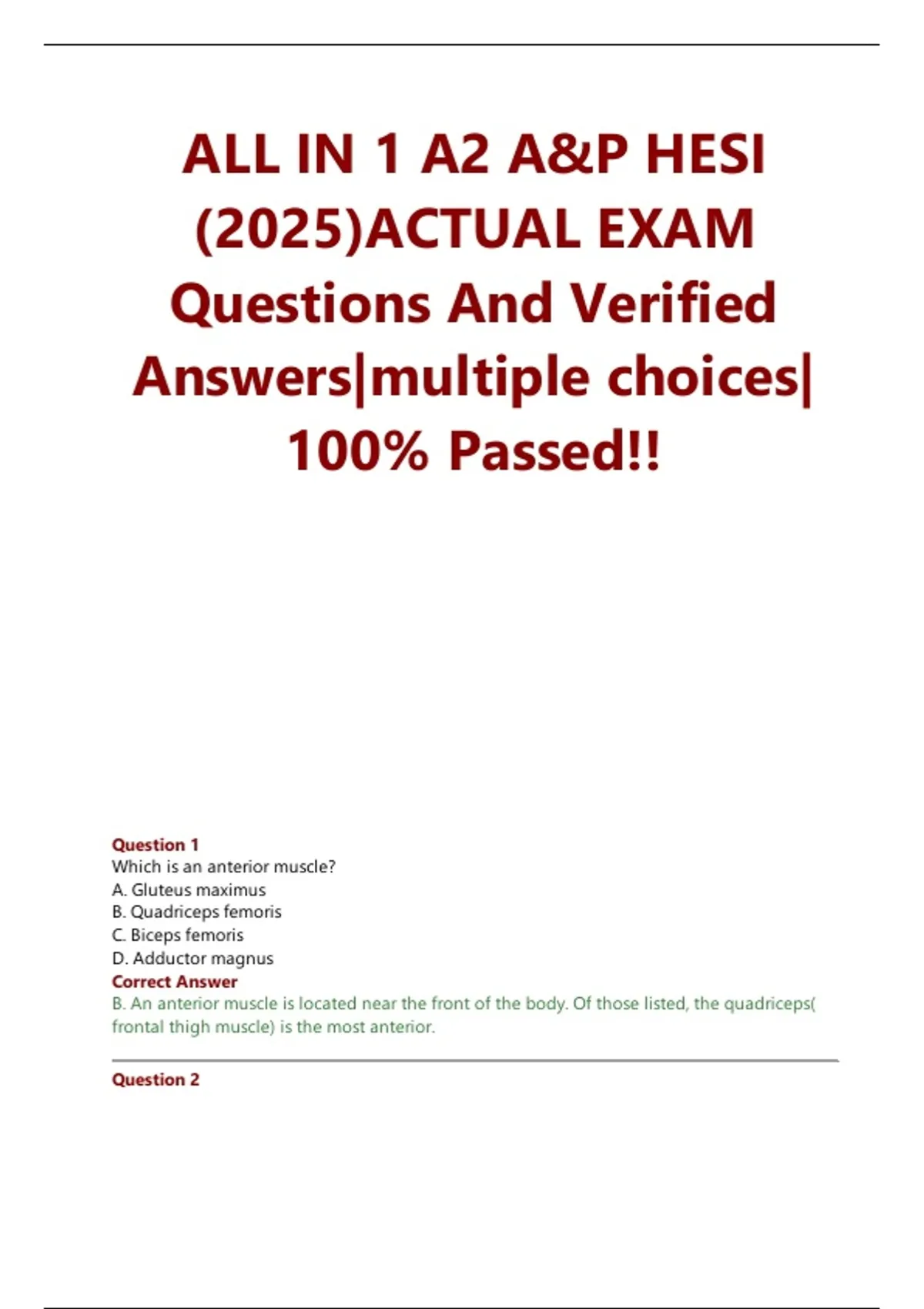 ALL IN 1 A2 A&P HESI (2025)ACTUAL EXAM Questions And Verified Answers|multiple choices| 100% Passed!!

Question 1
Which is an anterior muscle?
A. Gluteus maximus
B. Quadriceps femoris
C. Biceps femoris
D. Adductor magnus
Correct Answer
B. An anterior muscle is located near the front of the body. Of those listed, the quadriceps( frontal thigh muscle) is the most anterior.

Question 2